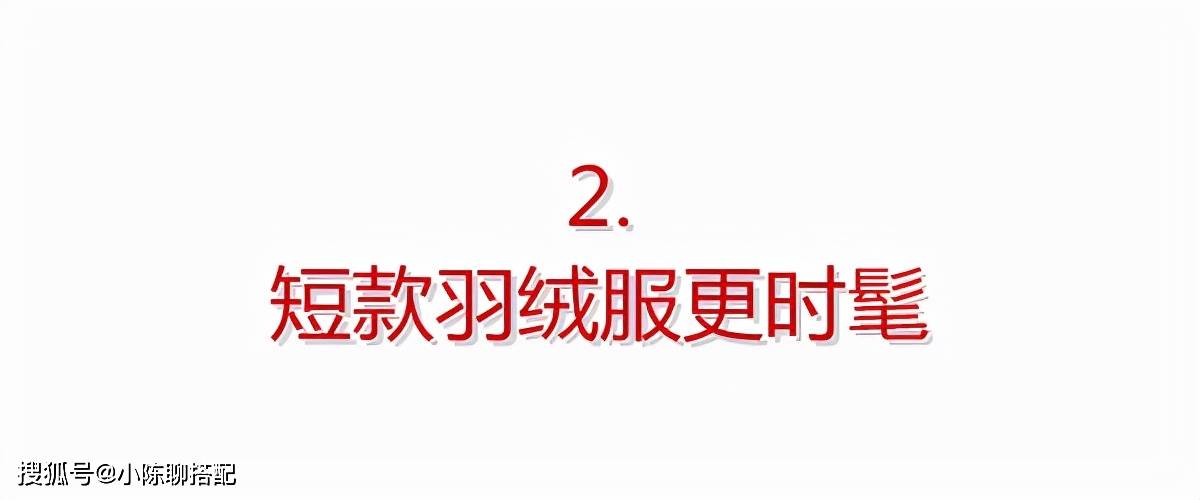 2.
短款羽绒服更时髦

搜狐号@小陈聊搭配